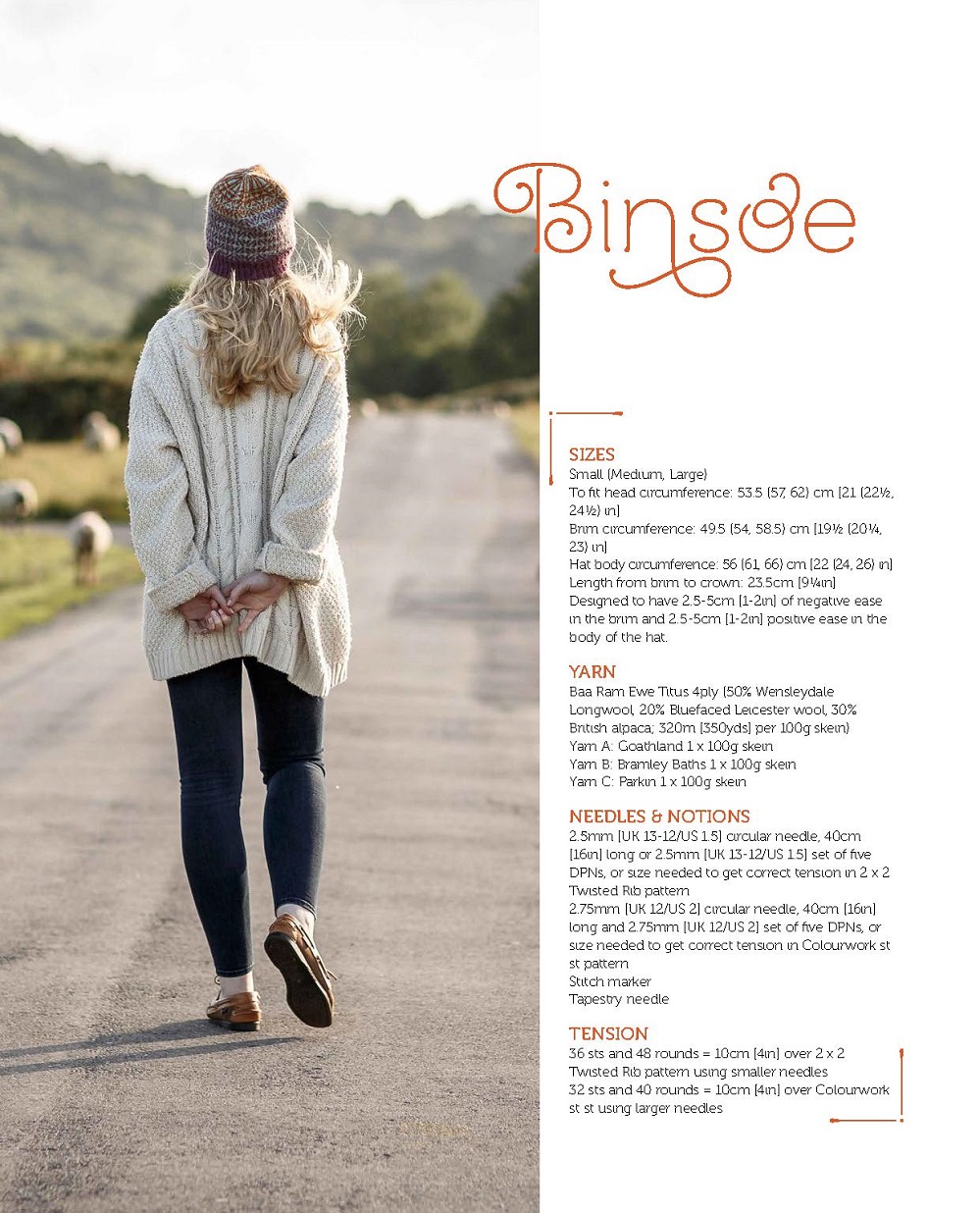 Binsoe

SIZES
Small (Medium, Large)
To fit head circumference: 53.5 (57, 62) cm [21 (22½, 24½) in]
Brim circumference: 49.5 (54, 58.5) cm [19½ (20¼, 23) in]
Hat body circumference: 56 (61, 66) cm [22 (24, 26) in]
Length from brim to crown: 23.5cm [9¼in]
Designed to have 2.5-5cm [1-2in] of negative ease in the brim and 2.5-5cm [1-2in] positive ease in the body of the hat.

YARN
Baa Ram Ewe Titus 4ply (50% Wensleydale Longwool, 20% Bluefaced Leicester wool, 30% British alpaca; 320m [350yds] per 100g skein)
Yarn A: Goathland 1 x 100g skein
Yarn B: Bramley Baths 1 x 100g skein
Yarn C: Parkin 1 x 100g skein

NEEDLES & NOTIONS
2.5mm [UK 13-12/US 1.5] circular needle, 40cm [16in] long or 2.5mm [UK 13-12/US 1.5] set of five DPNs, or size needed to get correct tension in 2 x 2 Twisted Rib pattern
2.75mm [UK 12/US 2] circular needle, 40cm [16in] long and 2.75mm [UK 12/US 2] set of five DPNs, or size needed to get correct tension in Colourwork st st pattern
Stitch marker
Tapestry needle

TENSION
36 sts and 48 rounds = 10cm [4in] over 2 x 2 Twisted Rib pattern using smaller needles
32 sts and 40 rounds = 10cm [4in] over Colourwork st st using larger needles